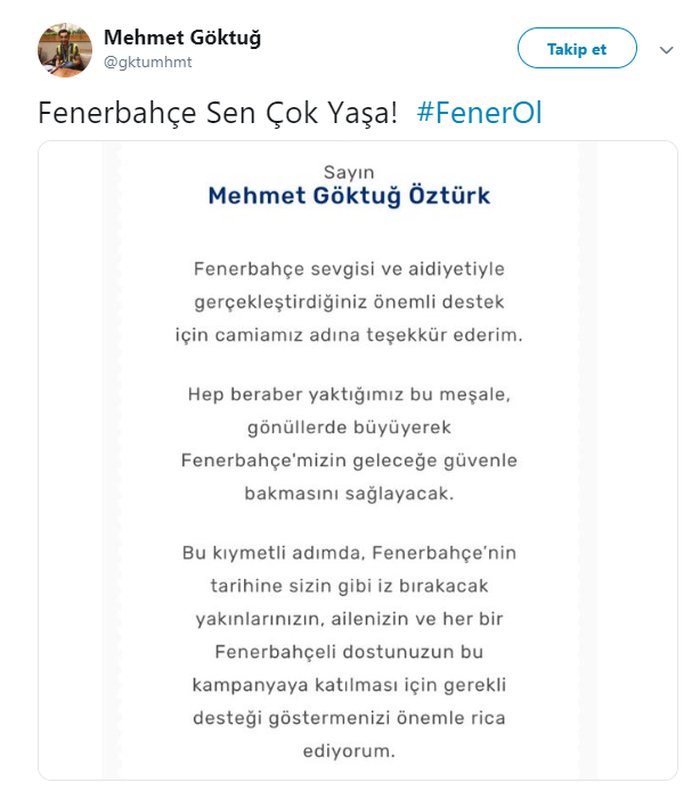 Mehmet Göktuğ
@gktumhmt

Takip et

Fenerbahçe Sen Çok Yaşa! #FenerOl

Sayın
Mehmet Göktuğ Öztürk

Fenerbahçe sevgisi ve aidiyetiyle gerçekleştirdiğiniz önemli destek için camiamız adına teşekkür ederim.

Hep beraber yaktığımız bu meşale, gönüllerde büyüyerek Fenerbahçe'mizin geleceğe güvenle bakmasını sağlayacak.

Bu kıymetli adımda, Fenerbahçe'nin tarihine sizin gibi iz bırakacak yakınlarınızın, ailenizin ve her bir Fenerbahçeli dostunuzun bu kampanyaya katılması için gerekli desteği göstermenizi önemle rica ediyorum.